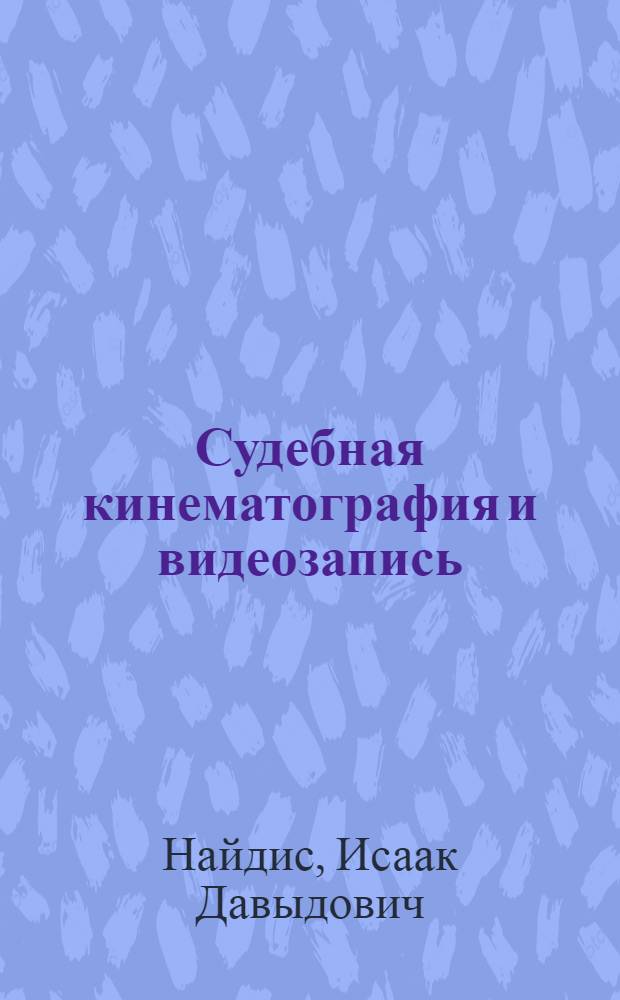 Судебная кинематография и видеозапись

Найдис, Исаак Давыдович